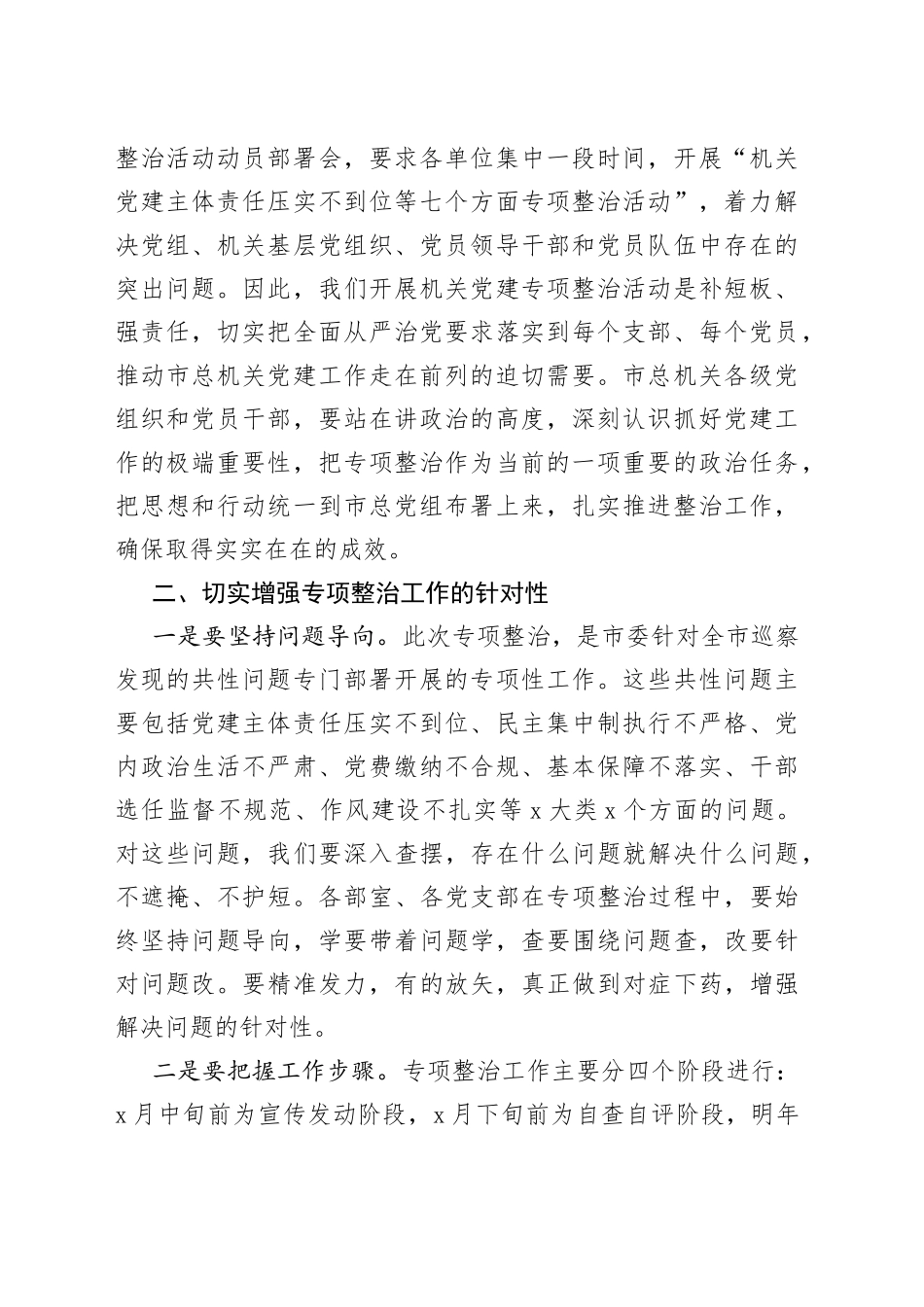 整治活动动员部署会，要求各单位集中一段时间，开展“机关党建主体责任压实不到位等七个方面专项整治活动”，着力解决党组、机关基层党组织、党员领导干部和党员队伍中存在的突出问题。因此，我们开展机关党建专项整治活动是补短板、强责任，切实把全面从严治党要求落实到每个支部、每个党员，推动市总机关党建工作走在前列的迫切需要。市总机关各级党组织和党员干部，要站在讲政治的高度，深刻认识抓好党建工作的极端重要性，把专项整治作为当前的一项重要的政治任务，把思想和行动统一到市总党组布署上来，扎实推进整治工作，确保取得实实在在的成效。

二、切实增强专项整治工作的针对性

一是要坚持问题导向。此次专项整治，是市委针对全市巡察发现的共性问题专门部署开展的专项性工作。这些共性问题主要包括党建主体责任压实不到位、民主集中制执行不严格、党内政治生活不严肃、党费缴纳不合规、基本保障不落实、干部选任监督不规范、作风建设不扎实等 x 大类 x 个方面的问题。对这些问题，我们要深入查摆，存在什么问题就解决什么问题，不遮掩、不护短。各部室、各党支部在专项整治过程中，要始终坚持问题导向，学要带着问题学，查要围绕问题查，改要针对问题改。要精准发力，有的放矢，真正做到对症下药，增强解决问题的针对性。

二是要把握工作步骤。专项整治工作主要分四个阶段进行：x 月中旬前为宣传发动阶段，x 月下旬前为自查自评阶段，明年